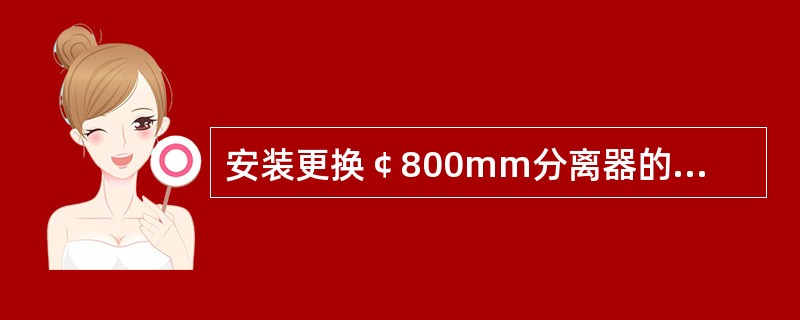 安装更换￠800mm分离器的...